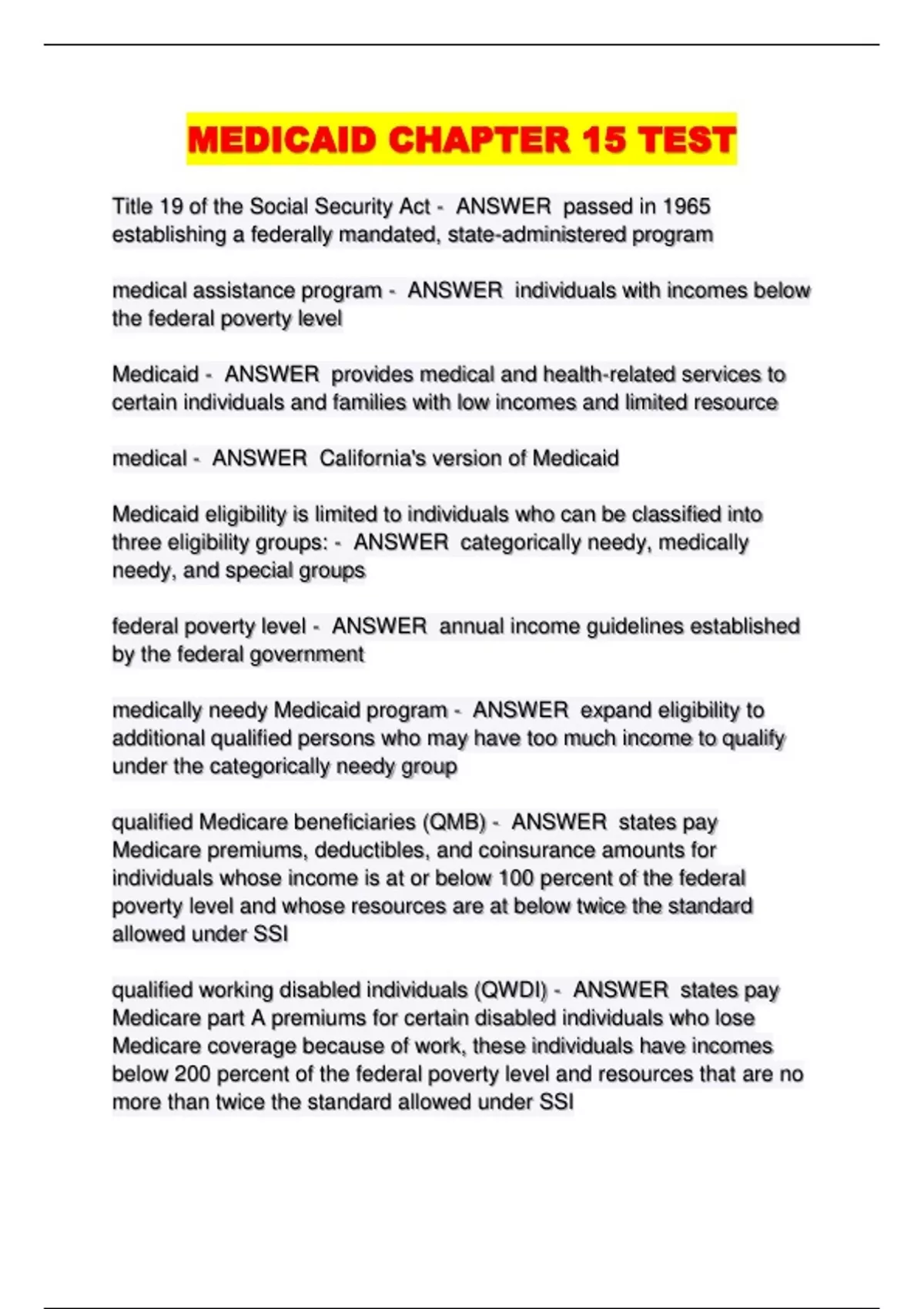 MEDICAID CHAPTER 15 TEST

Title 19 of the Social Security Act - ANSWER passed in 1965 establishing a federally mandated, state-administered program

medical assistance program - ANSWER individuals with incomes below the federal poverty level

Medicaid - ANSWER provides medical and health-related services to certain individuals and families with low incomes and limited resource

medical - ANSWER California's version of Medicaid

Medicaid eligibility is limited to individuals who can be classified into three eligibility groups: - ANSWER categorically needy, medically needy, and special groups

federal poverty level - ANSWER annual income guidelines established by the federal government

medically needy Medicaid program - ANSWER expand eligibility to additional qualified persons who may have too much income to qualify under the categorically needy group

qualified Medicare beneficiaries (QMB) - ANSWER states pay Medicare premiums, deductibles, and coinsurance amounts for individuals whose income is at or below 100 percent of the federal poverty level and whose resources are at below twice the standard allowed under SSI

qualified working disabled individuals (QWDI) - ANSWER states pay Medicare part A premiums for certain disabled individuals who lose Medicare coverage because of work, these individuals have incomes below 200 percent of the federal poverty level and resources that are no more than twice the standard allowed under SSI